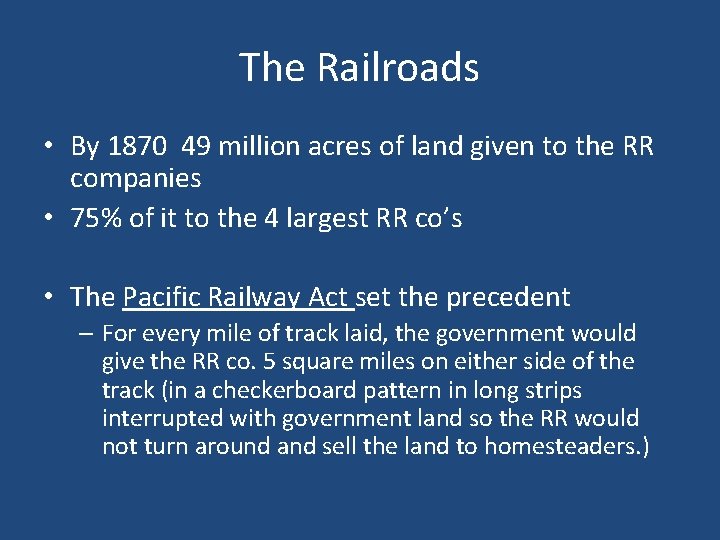 The Railroads

• By 1870 49 million acres of land given to the RR companies
• 75% of it to the 4 largest RR co's

• The Pacific Railway Act set the precedent
– For every mile of track laid, the government would give the RR co. 5 square miles on either side of the track (in a checkerboard pattern in long strips interrupted with government land so the RR would not turn around and sell the land to homesteaders.)